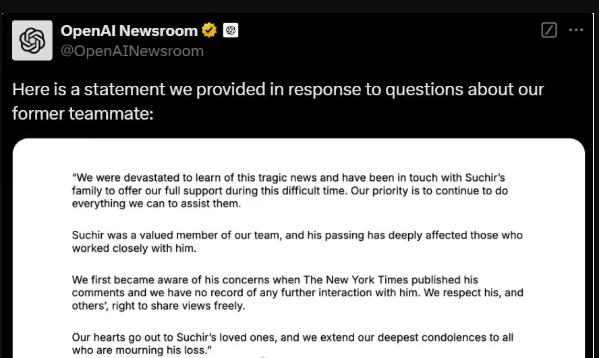 OpenAI Newsroom
@OpenAINewsroom

Here is a statement we provided in response to questions about our former teammate:

"We were devastated to learn of this tragic news and have been in touch with Suchir's family to offer our full support during this difficult time. Our priority is to continue to do everything we can to assist them.

Suchir was a valued member of our team, and his passing has deeply affected those who worked closely with him.

We first became aware of his concerns when The New York Times published his comments and we have no record of any further interaction with him. We respect his, and others', right to share views freely.

Our hearts go out to Suchir's loved ones, and we extend our deepest condolences to all who are mourning his loss."